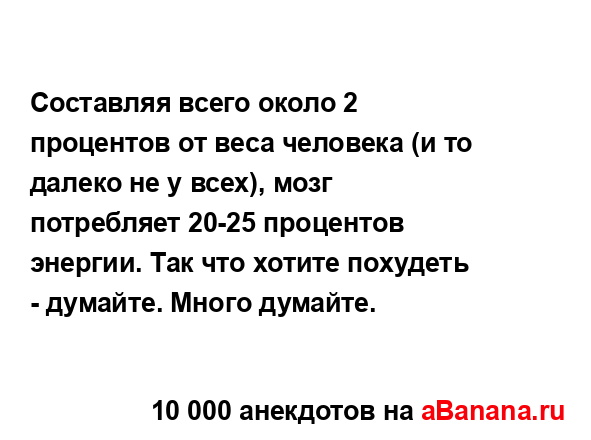 Составляя всего около 2 процентов от веса человека (и то далеко не у всех), мозг потребляет 20-25 процентов энергии. Так что хотите похудеть - думайте. Много думайте.

10 000 анекдотов на aBanana.ru